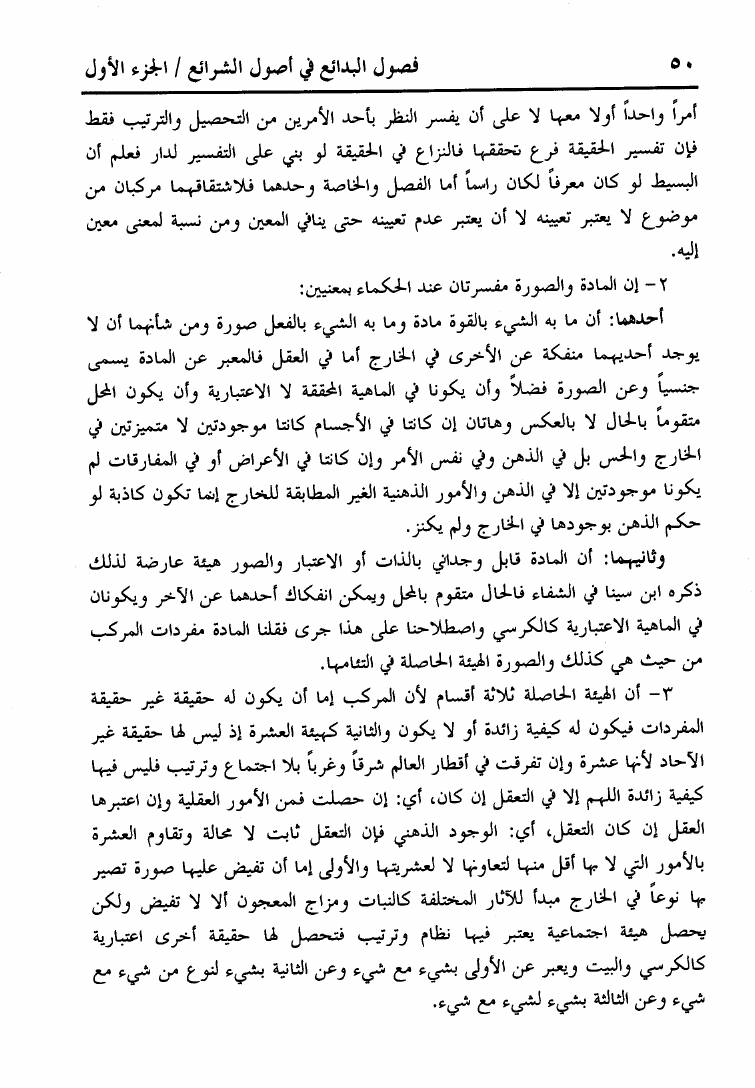 ٥٠ فصول البدائع في أصول الشرائع / الجزء الأول

أمراً واحداً أولا معها لا على أن يفسر النظر بأحد الأمرين من التحصيل والترتيب فقط فإن تفسير الحقيقة فرع تحققها فالنزاع في الحقيقة لو بني على التفسير لدار فعلم أن البسيط لو كان معرفاً لكان راسماً أما الفصل والخاصة وحدهما فلاشتقاقهما مركبان من موضوع لا يعتبر تعيينه لا أن يعتبر عدم تعيينه حتى ينافي المعين ومن نسبة لمعنى معين إليه.

٢- إن المادة والصورة مفسرتان عند الحكماء بمعنيين:

أحدهما: أن ما به الشيء بالقوة مادة وما به الشيء بالفعل صورة ومن شأنهما أن لا يوجد أحديهما منفكة عن الأخرى في الخارج أما في العقل فالمعبر عن المادة يسمى جنسياً وعن الصورة فضلاً وأن يكونا في الماهية المحققة لا الاعتبارية وأن يكون المحل متقوماً بالحال لا بالعكس وهاتان إن كانتا في الأجسام كانتا موجودتين لا متميزتين في الخارج والحس بل في الذهن وفي نفس الأمر وإن كانتا في الأعراض أو في المفارقات لم يكونا موجودتين إلا في الذهن والأمور الذهنية الغير المطابقة للخارج إنما تكون كاذبة لو حكم الذهن بوجودها في الخارج ولم يكنز.

وثانيهما: أن المادة قابل وجداني بالذات أو الاعتبار والصور هيئة عارضة لذلك ذكره ابن سينا في الشفاء فالحال متقوم بالمحل ويمكن انفكاك أحدهما عن الآخر ويكونان في الماهية الاعتبارية كالكرسي واصطلاحنا على هذا جرى فقلنا المادة مفردات المركب من حيث هي كذلك والصورة الهيئة الحاصلة في التئامها.

٣- أن الهيئة الحاصلة ثلاثة أقسام لأن المركب إما أن يكون له حقيقة غير حقيقة المفردات فيكون له كيفية زائدة أو لا يكون والثانية كهيئة العشرة إذ ليس لها حقيقة غير الآحاد لأنها عشرة وإن تفرقت في أقطار العالم شرقاً وغرباً بلا اجتماع وترتيب فليس فيها كيفية زائدة اللهم إلا في التعقل إن كان، أي: إن حصلت فمن الأمور العقلية وإن اعتبرها العقل إن كان التعقل، أي: الوجود الذهني فإن التعقل ثابت لا محالة وتقاوم العشرة بالأمور التي لا بها أقل منها لتعاونها لا لعشريتها والأولى إما أن تفيض عليها صورة تصير بها نوعاً في الخارج مبدأ للآثار المختلفة كالنبات ومزاج المعجون ألا لا تفيض ولكن يحصل هيئة اجتماعية يعتبر فيها نظام وترتيب فتحصل لها حقيقة أخرى اعتبارية كالكرسي والبيت ويعبر عن الأولى بشيء مع شيء وعن الثانية بشيء لنوع من شيء مع شيء وعن الثالثة بشيء لشيء مع شيء.